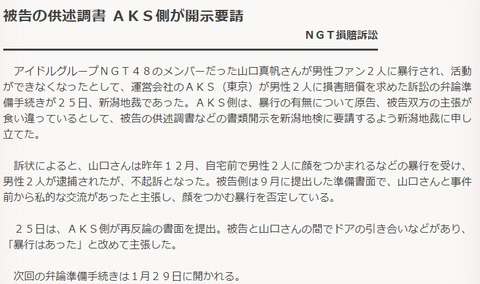 被告の供述調書 ＡＫＳ側が開示要請

ＮＧＴ損賠訴訟

アイドルグループＮＧＴ４８のメンバーだった山口真帆さんが男性ファン２人に暴行され、活動ができなくなったとして、運営会社のＡＫＳ（東京）が男性２人に損害賠償を求めた訴訟の弁論準備手続きが２５日、新潟地裁であった。ＡＫＳ側は、暴行の有無について原告、被告双方の主張が食い違っているとして、被告の供述調書などの書類開示を新潟地検に要請するよう新潟地裁に申し立てた。

訴状によると、山口さんは昨年１２月、自宅前で男性２人に顔をつかまれるなどの暴行を受け、男性２人が逮捕されたが、不起訴となった。被告側は９月に提出した準備書面で、山口さんと事件前から私的な交流があったと主張し、顔をつかむ暴行を否定している。

２５日は、ＡＫＳ側が再反論の書面を提出。被告と山口さんの間でドアの引き合いなどがあり、「暴行はあった」と改めて主張した。

次回の弁論準備手続きは１月２９日に開かれる。